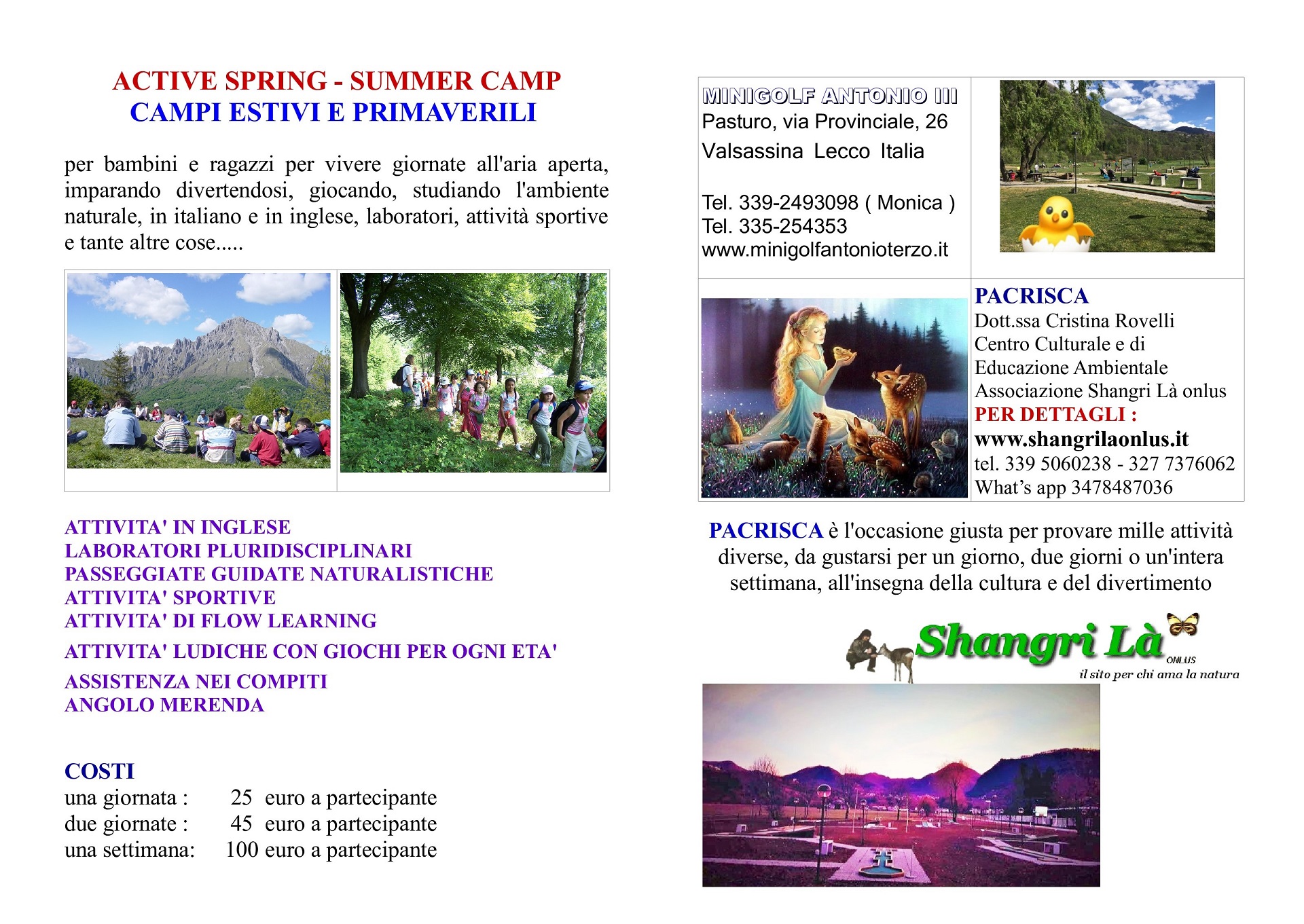 ACTIVE SPRING - SUMMER CAMP
CAMPI ESTIVI E PRIMAVERILI

per bambini e ragazzi per vivere giornate all'aria aperta, imparando divertendosi, giocando, studiando l'ambiente naturale, in italiano e in inglese, laboratori, attività sportive e tante altre cose.....

ATTIVITA' IN INGLESE
LABORATORI PLURIDISCIPLINARI
PASSEGGIATE GUIDATE NATURALISTICHE
ATTIVITA' SPORTIVE
ATTIVITA' DI FLOW LEARNING

ATTIVITA' LUDICHE CON GIOCHI PER OGNI ETA'

ASSISTENZA NEI COMPITI
ANGOLO MERENDA

COSTI
una giornata : 25 euro a partecipante
due giornate : 45 euro a partecipante
una settimana: 100 euro a partecipante

MINIGOLF ANTONIO III
Pasturo, via Provinciale, 26
Valsassina Lecco Italia

Tel. 339-2493098 ( Monica )
Tel. 335-254353
www.minigolfantonioterzo.it

PACRISCA
Dott.ssa Cristina Rovelli
Centro Culturale e di Educazione Ambientale
Associazione Shangri Là onlus
PER DETTAGLI :
www.shangrilaonlus.it
tel. 339 5060238 - 327 7376062
What's app 3478487036

PACRISCA è l'occasione giusta per provare mille attività diverse, da gustarsi per un giorno, due giorni o un'intera settimana, all'insegna della cultura e del divertimento

Shangri Là ONLUS
il sito per chi ama la natura